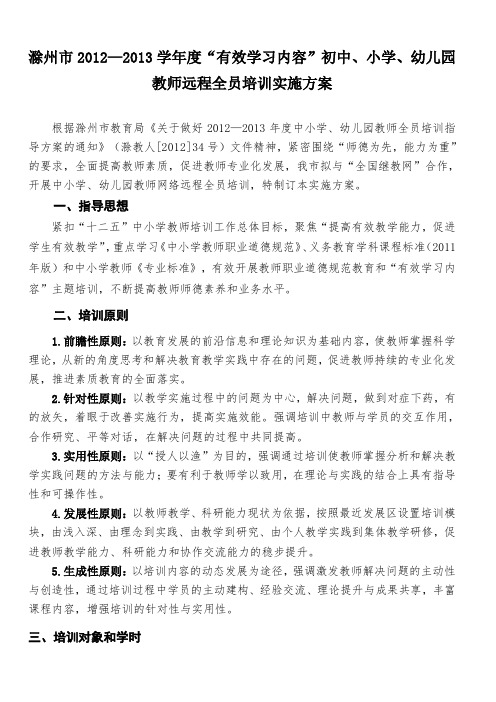 滁州市 2012—2013 学年度“有效学习内容”初中、小学、幼儿园教师远程全员培训实施方案

根据滁州市教育局《关于做好 2012—2013 年度中小学、幼儿园教师全员培训指导方案的通知》（滁教人[2012]34 号）文件精神，紧密围绕“师德为先，能力为重”的要求，全面提高教师素质，促进教师专业化发展，我市拟与“全国继教网”合作，开展中小学、幼儿园教师网络远程全员培训，特制订本实施方案。

一、指导思想

紧扣“十二五”中小学教师培训工作总体目标，聚焦“提高有效教学能力，促进学生有效教学”，重点学习《中小学教师职业道德规范》、义务教育学科课程标准（2011年版）和中小学教师《专业标准》，有效开展教师职业道德规范教育和“有效学习内容”主题培训，不断提高教师师德素养和业务水平。

二、培训原则

1. 前瞻性原则：以教育发展的前沿信息和理论知识为基础内容，使教师掌握科学理论，从新的角度思考和解决教育教学实践中存在的问题，促进教师持续的专业化发展，推进素质教育的全面落实。

2. 针对性原则：以教学实施过程中的问题为中心，解决问题，做到对症下药，有的放矢，着眼于改善实施行为，提高实施效能。强调培训中教师与学员的交互作用，合作研究、平等对话，在解决问题的过程中共同提高。

3. 实用性原则：以“授人以渔”为目的，强调通过培训使教师掌握分析和解决教学实践问题的方法与能力；要有利于教师学以致用，在理论与实践的结合上具有指导性和可操作性。

4. 发展性原则：以教师教学、科研能力现状为依据，按照最近发展区设置培训模块，由浅入深、由理念到实践、由教学到研究、由个人教学实践到集体教学研修，促进教师教学能力、科研能力和协作交流能力的稳步提升。

5. 生成性原则：以培训内容的动态发展为途径，强调激发教师解决问题的主动性与创造性，通过培训过程中学员的主动建构、经验交流、理论提升与成果共享，丰富课程内容，增强培训的针对性与实用性。

三、培训对象和学时